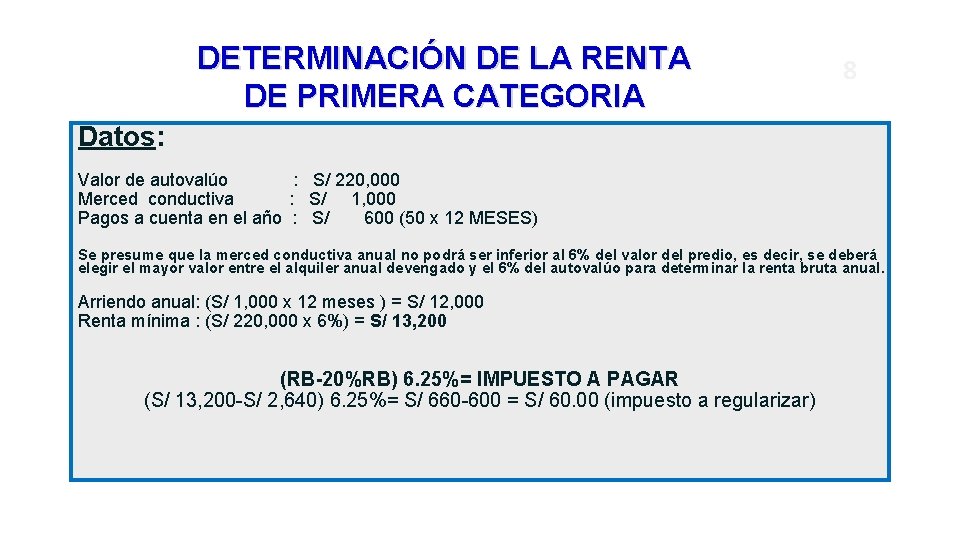 DETERMINACIÓN DE LA RENTA DE PRIMERA CATEGORIA

8

Datos:

Valor de autovalúo : S/ 220,000
Merced conductiva : S/ 1,000
Pagos a cuenta en el año : S/ 600 (50 x 12 MESES)

Se presume que la merced conductiva anual no podrá ser inferior al 6% del valor del predio, es decir, se deberá elegir el mayor valor entre el alquiler anual devengado y el 6% del autovalúo para determinar la renta bruta anual.

Arriendo anual: (S/ 1,000 x 12 meses ) = S/ 12,000
Renta mínima : (S/ 220,000 x 6%) = S/ 13,200

(RB-20%RB) 6.25%= IMPUESTO A PAGAR
(S/ 13,200-S/ 2,640) 6.25%= S/ 660-600 = S/ 60.00 (impuesto a regularizar)